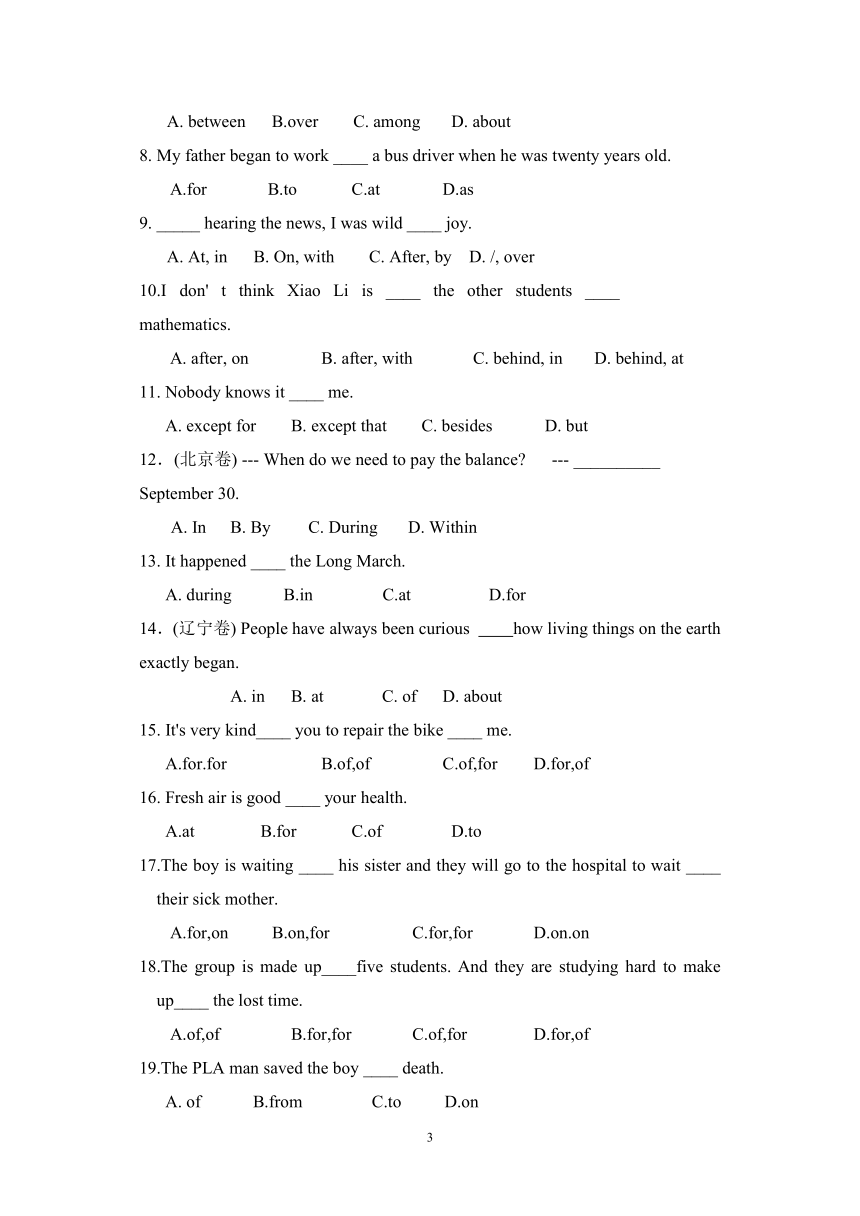 A. between B.over C. among D. about

8. My father began to work ____ a bus driver when he was twenty years old.

A.for B.to C.at D.as

9. _____ hearing the news, I was wild ____ joy.

A. At, in B. On, with C. After, by D. /, over

10.I don' t think Xiao Li is ____ the other students ____ mathematics.

A. after, on B. after, with C. behind, in D. behind, at

11. Nobody knows it ____ me.

A. except for B. except that C. besides D. but

12．(北京卷) --- When do we need to pay the balance? --- __________ September 30.

A. In B. By C. During D. Within

13. It happened ____ the Long March.

A. during B.in C.at D.for

14．(辽宁卷) People have always been curious ____how living things on the earth exactly began.

A. in B. at C. of D. about

15. It's very kind____ you to repair the bike ____ me.

A.for.for B.of,of C.of,for D.for,of

16. Fresh air is good ____ your health.

A.at B.for C.of D.to

17.The boy is waiting ____ his sister and they will go to the hospital to wait ____ their sick mother.

A.for,on B.on,for C.for,for D.on.on

18.The group is made up____five students. And they are studying hard to make up____ the lost time.

A.of,of B.for,for C.of,for D.for,of

19.The PLA man saved the boy ____ death.

A. of B.from C.to D.on

3